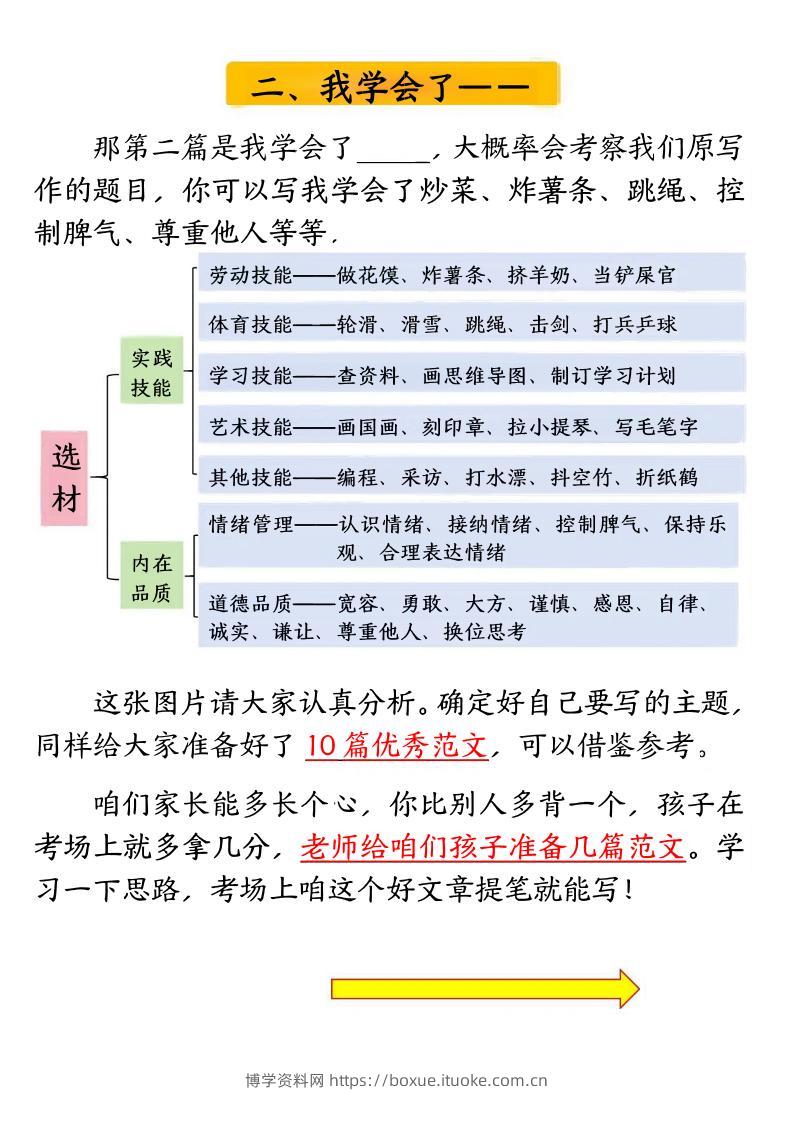 二、我学会了——

那第二篇是我学会了_____，大概率会考察我们原写作的题目，你可以写我学会了炒菜、炸薯条、跳绳、控制脾气、尊重他人等等，

选材

实践技能

劳动技能——做花馍、炸薯条、挤羊奶、当铲屎官

体育技能——轮滑、滑雪、跳绳、击剑、打兵乒球

学习技能——查资料、画思维导图、制订学习计划

艺术技能——画国画、刻印章、拉小提琴、写毛笔字

其他技能——编程、采访、打水漂、抖空竹、折纸鹤

内在品质

情绪管理——认识情绪、接纳情绪、控制脾气、保持乐观、合理表达情绪

道德品质——宽容、勇敢、大方、谨慎、感恩、自律、诚实、谦让、尊重他人、换位思考

这张图片请大家认真分析。确定好自己要写的主题，同样给大家准备好了 10 篇优秀范文，可以借鉴参考。

咱们家长能多长个心，你比别人多背一个，孩子在考场上就多拿几分，老师给咱们孩子准备几篇范文。学习一下思路，考场上咱这个好文章提笔就能写！

博学资料网 https://boxue.ituoke.com.cn